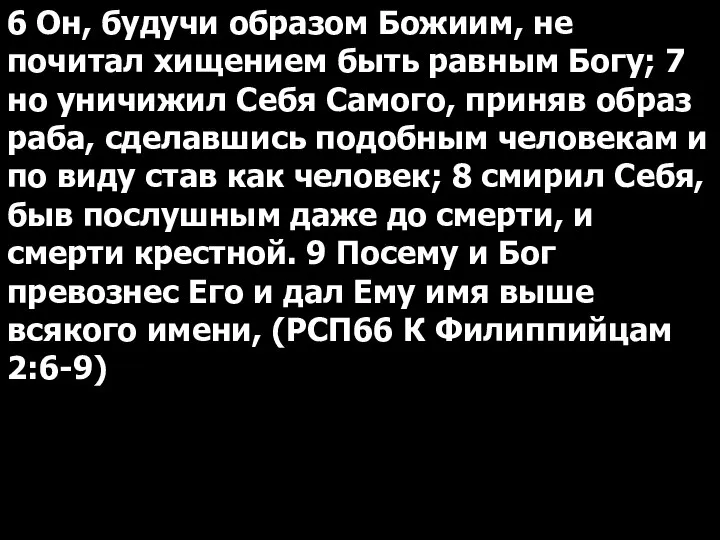 6 Он, будучи образом Божиим, не почитал хищением быть равным Богу; 7 но уничижил Себя Самого, приняв образ раба, сделавшись подобным человекам и по виду став как человек; 8 смирил Себя, быв послушным даже до смерти, и смерти крестной. 9 Посему и Бог превознес Его и дал Ему имя выше всякого имени, (РСП66 К Филиппийцам 2:6-9)